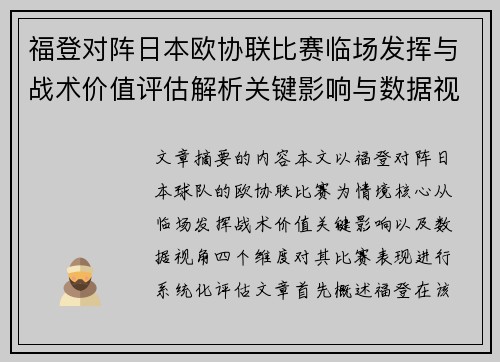 福登对阵日本欧协联比赛临场发挥与战术价值评估解析关键影响与数据视

文章摘要的内容本文以福登对阵日本球队的欧协联比赛为情境核心从临场发挥战术价值关键影响以及数据视角四个维度对其比赛表现进行系统化评估文章首先概述福登在该